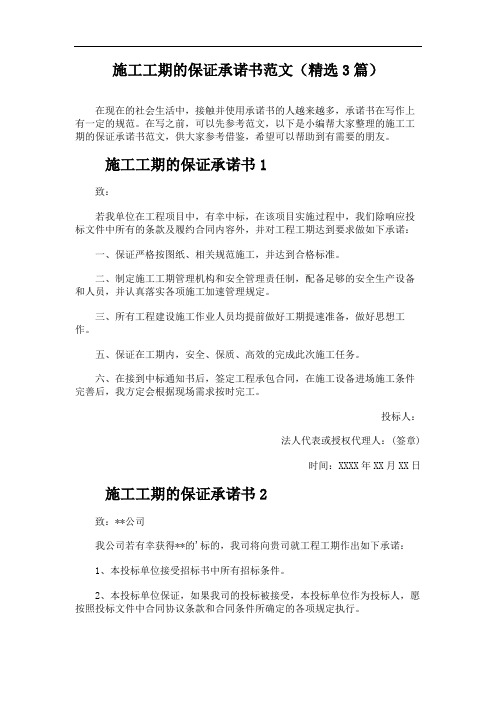 施工工期的保证承诺书范文（精选 3 篇）

在现在的社会生活中，接触并使用承诺书的人越来越多，承诺书在写作上有一定的规范。在写之前，可以先参考范文，以下是小编帮大家整理的施工工期的保证承诺书范文，供大家参考借鉴，希望可以帮助到有需要的朋友。

施工工期的保证承诺书 1

致：

若我单位在工程项目中，有幸中标，在该项目实施过程中，我们除响应投标文件中所有的条款及履约合同内容外，并对工程工期达到要求做如下承诺：

一、保证严格按图纸、相关规范施工，并达到合格标准。

二、制定施工工期管理机构和安全管理责任制，配备足够的安全生产设备和人员，并认真落实各项施工加速管理规定。

三、所有工程建设施工作业人员均提前做好工期提速准备，做好思想工作。

五、保证在工期内，安全、保质、高效的完成此次施工任务。

六、在接到中标通知书后，签定工程承包合同，在施工设备进场施工条件完善后，我方定会根据现场需求按时完工。

投标人：

法人代表或授权代理人：（签章）

时间：XXXX 年 XX 月 XX 日

施工工期的保证承诺书 2

致：**公司

我公司若有幸获得**的'标的，我司将向贵司就工程工期作出如下承诺：

1、本投标单位接受招标书中所有招标条件。

2、本投标单位保证，如果我司的投标被接受，本投标单位作为投标人，愿按照投标文件中合同协议条款和合同条件所确定的各项规定执行。